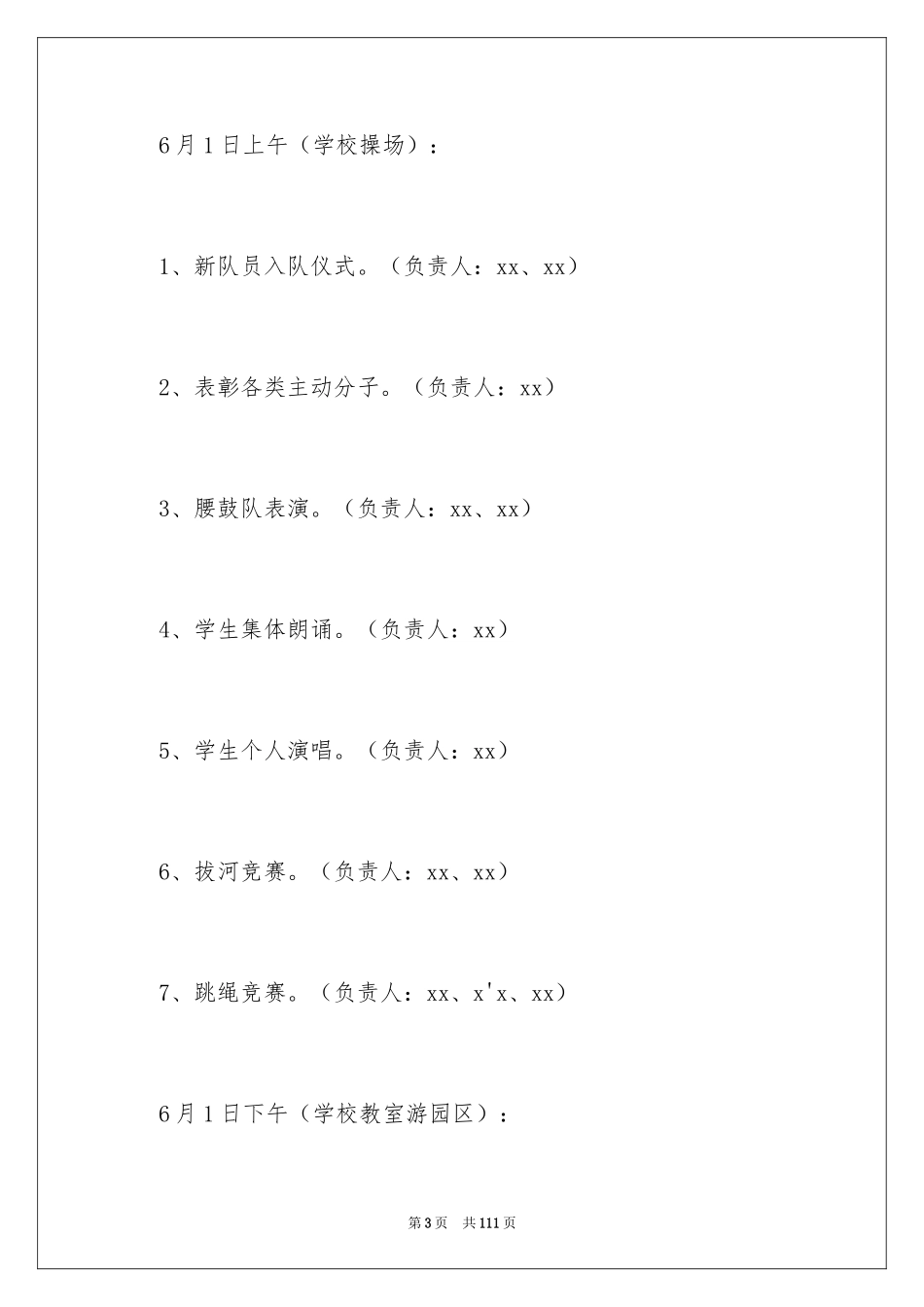 6月1日上午（学校操场）：

1、新队员入队仪式。（负责人：xx、xx）

2、表彰各类主动分子。（负责人：xx）

3、腰鼓队表演。（负责人：xx、xx）

4、学生集体朗诵。（负责人：xx）

5、学生个人演唱。（负责人：xx）

6、拔河竞赛。（负责人：xx、xx）

7、跳绳竞赛。（负责人：xx、x'x、xx）

6月1日下午（学校教室游园区）：

第3页　共111页